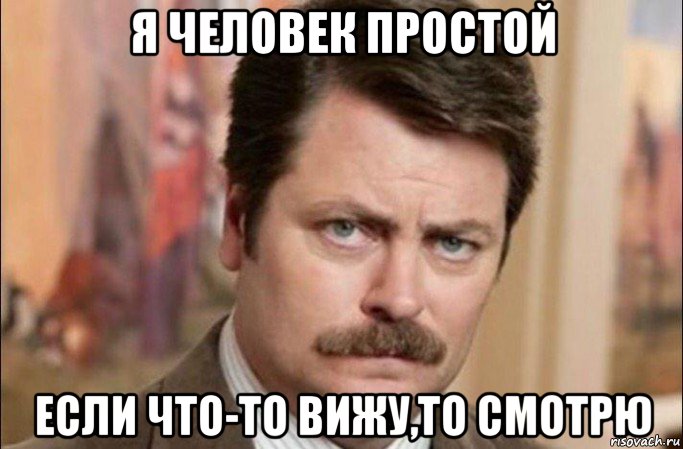 Я ЧЕЛОВЕК ПРОСТОЙ

ЕСЛИ ЧТО-ТО ВИЖУ,ТО СМОТРЮ

risovach.ru